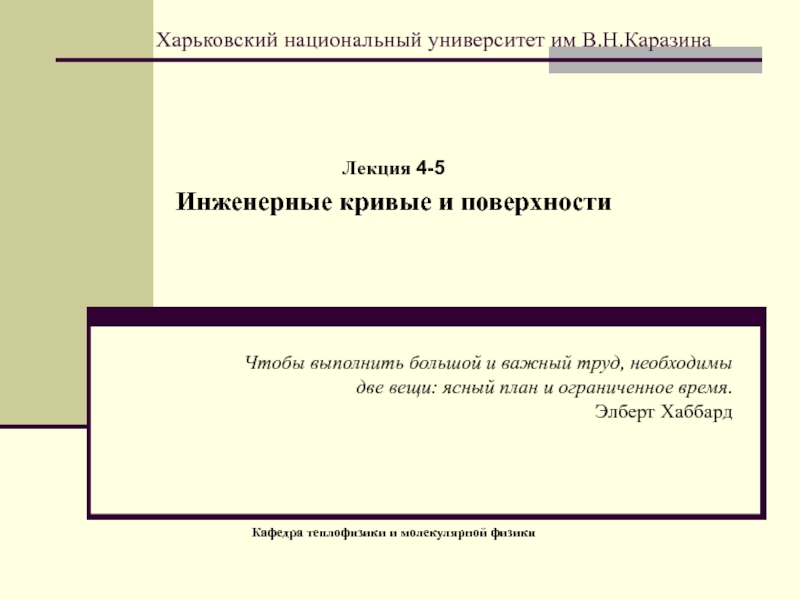 Харьковский национальный университет им В.Н.Каразина

Лекция 4-5

Инженерные кривые и поверхности

Чтобы выполнить большой и важный труд, необходимы две вещи: ясный план и ограниченное время.
Элберт Хаббард

Кафедра теплофизики и молекулярной физики